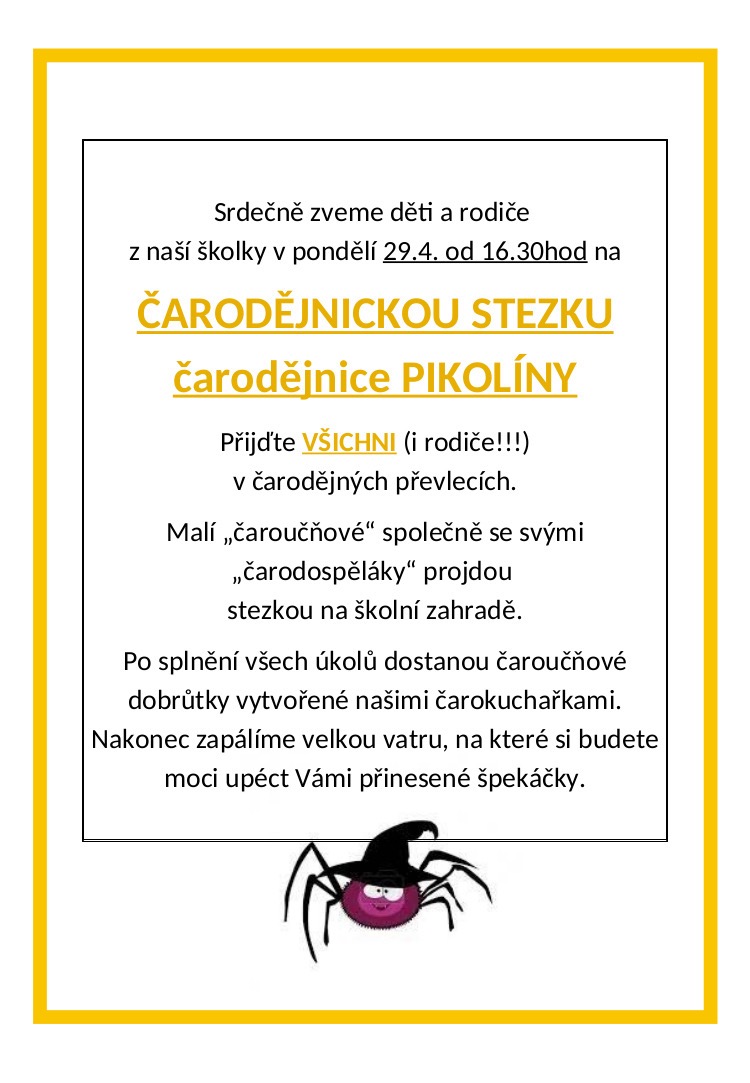 Srdečně zveme děti a rodiče
z naší školky v pondělí 29.4. od 16.30hod na

ČARODĚJNICKOU STEZKU
čarodějnice PIKOLÍNY

Přijďte VŠICHNI (i rodiče!!!)
v čarodějných převlecích.

Malí „čaroučňové“ společně se svými „čarodospěláky“ projdou stezkou na školní zahradě.

Po splnění všech úkolů dostanou čaroučňové dobrůtky vytvořené našimi čarokuchařkami. Nakonec zapálíme velkou vatru, na které si budete moci upéct Vámi přinesené špekáčky.